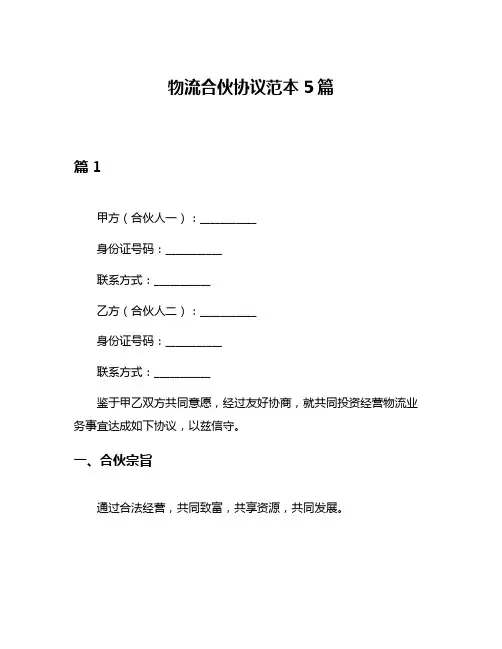 物流合伙协议范本 5 篇

篇 1

甲方（合伙人一）：__________

身份证号码：__________

联系方式：__________

乙方（合伙人二）：__________

身份证号码：__________

联系方式：__________

鉴于甲乙双方共同意愿，经过友好协商，就共同投资经营物流业务事宜达成如下协议，以兹信守。

一、合伙宗旨

通过合法经营，共同致富，共享资源，共同发展。